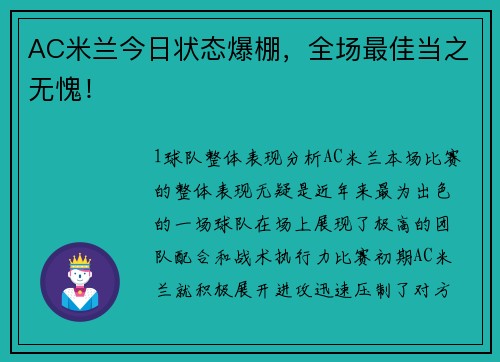 AC米兰今日状态爆棚，全场最佳当之无愧！

1球队整体表现分析AC米兰本场比赛的整体表现无疑是近年来最为出色的一场球队在场上展现了极高的团队配合和战术执行力比赛初期AC米兰就积极展开进攻迅速压制了对方